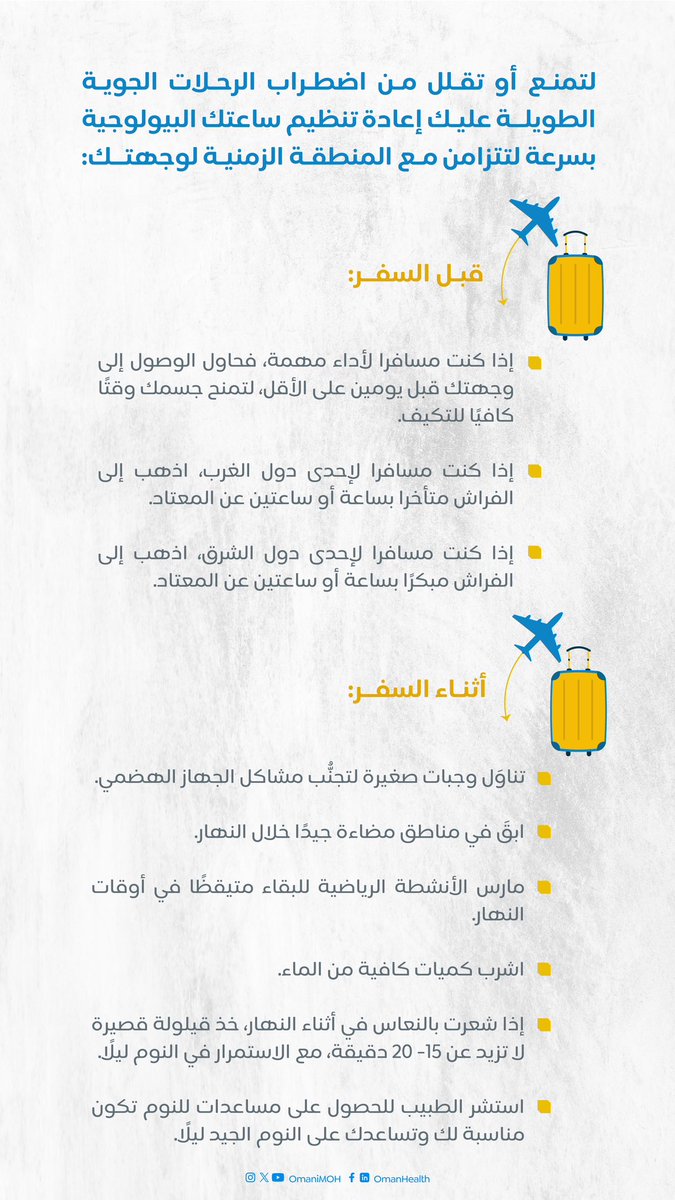 لتمنع أو تقلل من اضطراب الرحلات الجوية الطويلة عليك إعادة تنظيم ساعتك البيولوجية بسرعة لتتزامن مع المنطقة الزمنية لوجهتك:

قبل السفر:

إذا كنت مسافرا لأداء مهمة، فحاول الوصول إلى وجهتك قبل يومين على الأقل، لتمنح جسمك وقتًا كافيًا للتكيف.

إذا كنت مسافرا لإحدى دول الغرب، اذهب إلى الفراش متأخرا بساعة أو ساعتين عن المعتاد.

إذا كنت مسافرا لإحدى دول الشرق، اذهب إلى الفراش مبكرًا بساعة أو ساعتين عن المعتاد.

أثناء السفر:

تناوَل وجبات صغيرة لتجنُّب مشاكل الجهاز الهضمي.

ابقَ في مناطق مضاءة جيدًا خلال النهار.

مارس الأنشطة الرياضية للبقاء متيقظًا في أوقات النهار.

اشرب كميات كافية من الماء.

إذا شعرت بالنعاس في أثناء النهار، خذ قيلولة قصيرة لا تزيد عن 15- 20 دقيقة، مع الاستمرار في النوم ليلًا.

استشر الطبيب للحصول على مساعدات للنوم تكون مناسبة لك وتساعدك على النوم الجيد ليلًا.

OmaniMOH OmanHealth